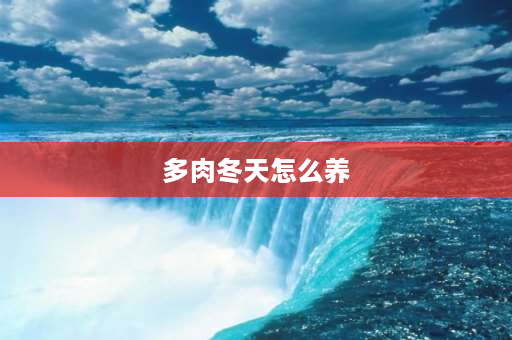 多肉冬天怎么养